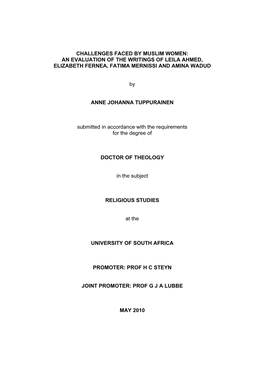 CHALLENGES FACED BY MUSLIM WOMEN:
AN EVALUATION OF THE WRITINGS OF LEILA AHMED,
ELIZABETH FERNEA, FATIMA MERNISSI AND AMINA WADUD

by

ANNE JOHANNA TUPPURAINEN

submitted in accordance with the requirements
for the degree of

DOCTOR OF THEOLOGY

in the subject

RELIGIOUS STUDIES

at the

UNIVERSITY OF SOUTH AFRICA

PROMOTER: PROF H C STEYN

JOINT PROMOTER: PROF G J A LUBBE

MAY 2010